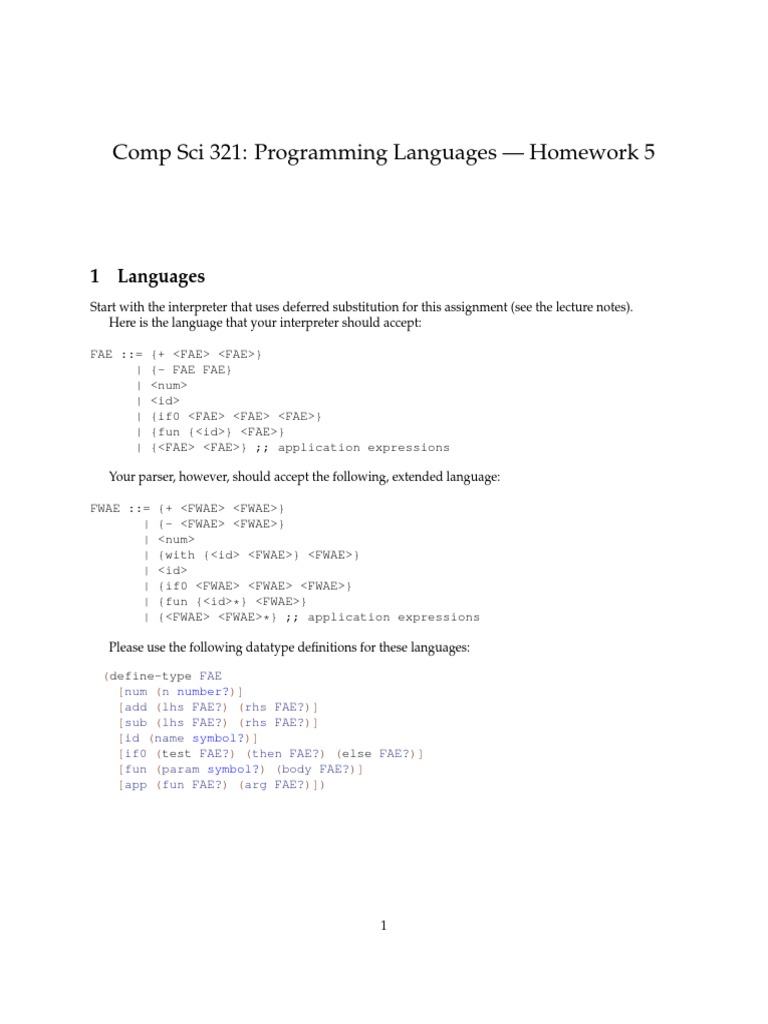 Comp Sci 321: Programming Languages — Homework 5

1 Languages

Start with the interpreter that uses deferred substitution for this assignment (see the lecture notes).
Here is the language that your interpreter should accept:

FAE ::= {+ <FAE> <FAE>}
      | {- FAE FAE}
      | <num>
      | <id>
      | {if0 <FAE> <FAE> <FAE>}
      | {fun {<id>} <FAE>}
      | {<FAE> <FAE>} ;; application expressions

Your parser, however, should accept the following, extended language:

FWAE ::= {+ <FWAE> <FWAE>}
       | {- <FWAE> <FWAE>}
       | <num>
       | {with {<id> <FWAE>} <FWAE>}
       | <id>
       | {if0 <FWAE> <FWAE> <FWAE>}
       | {fun {<id>*} <FWAE>}
       | {<FWAE> <FWAE>*} ;; application expressions

Please use the following datatype definitions for these languages:

(define-type FAE
  [num (n number?)]
  [add (lhs FAE?) (rhs FAE?)]
  [sub (lhs FAE?) (rhs FAE?)]
  [id (name symbol?)]
  [if0 (test FAE?) (then FAE?) (else FAE?)]
  [fun (param symbol?) (body FAE?)]
  [app (fun FAE?) (arg FAE?)])

1